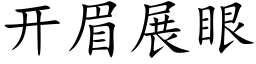 开眉展眼